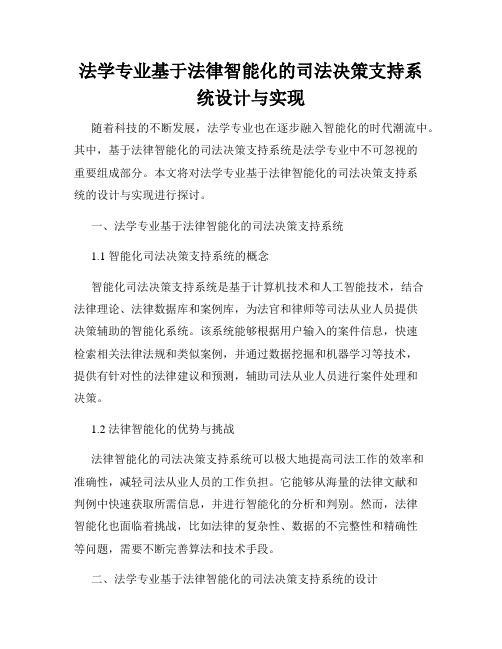 法学专业基于法律智能化的司法决策支持系统设计与实现

随着科技的不断发展，法学专业也在逐步融入智能化的时代潮流中。其中，基于法律智能化的司法决策支持系统是法学专业中不可忽视的重要组成部分。本文将对法学专业基于法律智能化的司法决策支持系统的设计与实现进行探讨。

一、法学专业基于法律智能化的司法决策支持系统

1.1 智能化司法决策支持系统的概念

智能化司法决策支持系统是基于计算机技术和人工智能技术，结合法律理论、法律数据库和案例库，为法官和律师等司法从业人员提供决策辅助的智能化系统。该系统能够根据用户输入的案件信息，快速检索相关法律法规和类似案例，并通过数据挖掘和机器学习等技术，提供有针对性的法律建议和预测，辅助司法从业人员进行案件处理和决策。

1.2 法律智能化的优势与挑战

法律智能化的司法决策支持系统可以极大地提高司法工作的效率和准确性，减轻司法从业人员的工作负担。它能够从海量的法律文献和判例中快速获取所需信息，并进行智能化的分析和判别。然而，法律智能化也面临着挑战，比如法律的复杂性、数据的不完整性和精确性等问题，需要不断完善算法和技术手段。

二、法学专业基于法律智能化的司法决策支持系统的设计